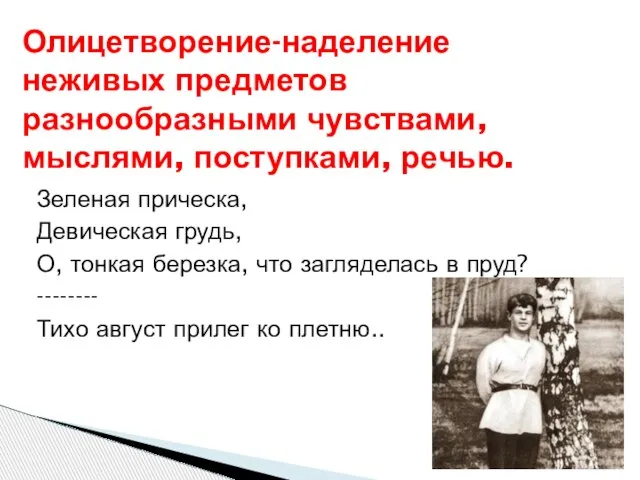 Олицетворение-наделение неживых предметов разнообразными чувствами, мыслями, поступками, речью.

Зеленая прическа,
Девическая грудь,
О, тонкая березка, что загляделась в пруд?
--------
Тихо август прилег ко плетню..